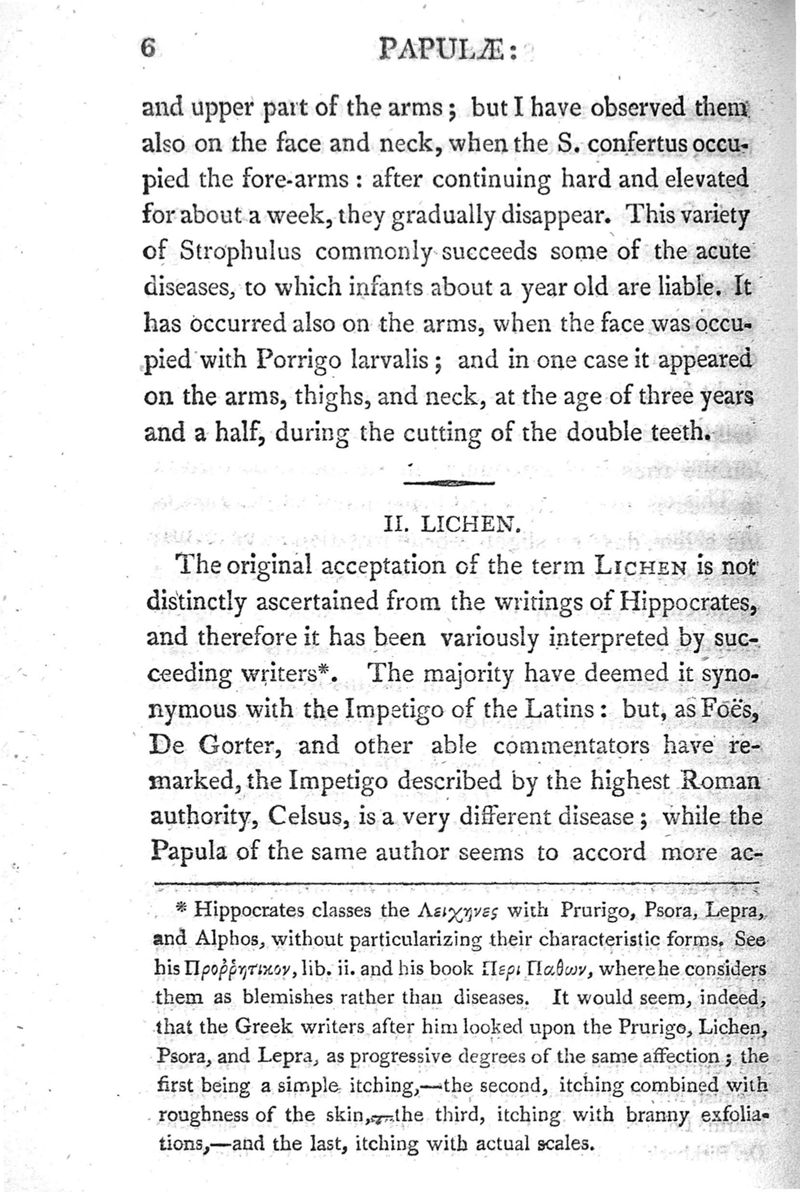 6 PAPULÆ:

and upper part of the arms; but I have observed them also on the face and neck, when the S. confertus occupied the fore-arms: after continuing hard and elevated for about a week, they gradually disappear. This variety of Strophulus commonly succeeds some of the acute diseases, to which infants about a year old are liable. It has occurred also on the arms, when the face was occupied with Porrigo larvalis; and in one case it appeared on the arms, thighs, and neck, at the age of three years and a half, during the cutting of the double teeth.

II. LICHEN.

The original acceptation of the term LICHEN is not distinctly ascertained from the writings of Hippocrates, and therefore it has been variously interpreted by succeeding writers*. The majority have deemed it synonymous with the Impetigo of the Latins: but, as Foës, De Gorter, and other able commentators have remarked, the Impetigo described by the highest Roman authority, Celsus, is a very different disease; while the Papula of the same author seems to accord more ac-

* Hippocrates classes the Λειχηνες with Prurigo, Psora, Lepra, and Alphos, without particularizing their characteristic forms. See his Προῤῥητικον, lib. ii. and his book Περι Παθων, where he considers them as blemishes rather than diseases. It would seem, indeed, that the Greek writers after him looked upon the Prurigo, Lichen, Psora, and Lepra, as progressive degrees of the same affection; the first being a simple itching,—the second, itching combined with roughness of the skin,—the third, itching with branny exfoliations,—and the last, itching with actual scales.